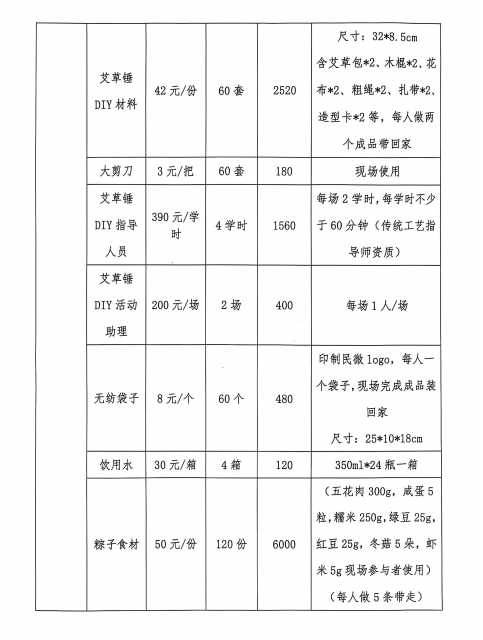 | | | | | | |
|---|---|---|---|---|---|
| | 艾草锤 DIY 材料 | 42 元/份 | 60 套 | 2520 | 尺寸：32*8.5cm 含艾草包*2、木棍*2、花布*2、粗绳*2、扎带*2、造型卡*2 等，每人做两个成品带回家 |
| | 大剪刀 | 3 元/把 | 60 套 | 180 | 现场使用 |
| | 艾草锤 DIY 指导人员 | 390 元/学时 | 4 学时 | 1560 | 每场 2 学时，每学时不少于 60 分钟（传统工艺指导师资质） |
| | 艾草锤 DIY 活动助理 | 200 元/场 | 2 场 | 400 | 每场 1 人/场 |
| | 无纺袋子 | 8 元/个 | 60 个 | 480 | 印制民微 logo，每人一个袋子，现场完成成品装回家 尺寸：25*10*18cm |
| | 饮用水 | 30 元/箱 | 4 箱 | 120 | 350ml*24 瓶一箱 |
| | 粽子食材 | 50 元/份 | 120 份 | 6000 | （五花肉 300g，咸蛋 5 粒，糯米 250g，绿豆 25g，红豆 25g，冬菇 5 朵，虾米 5g 现场参与者使用）（每人做 5 条带走） |